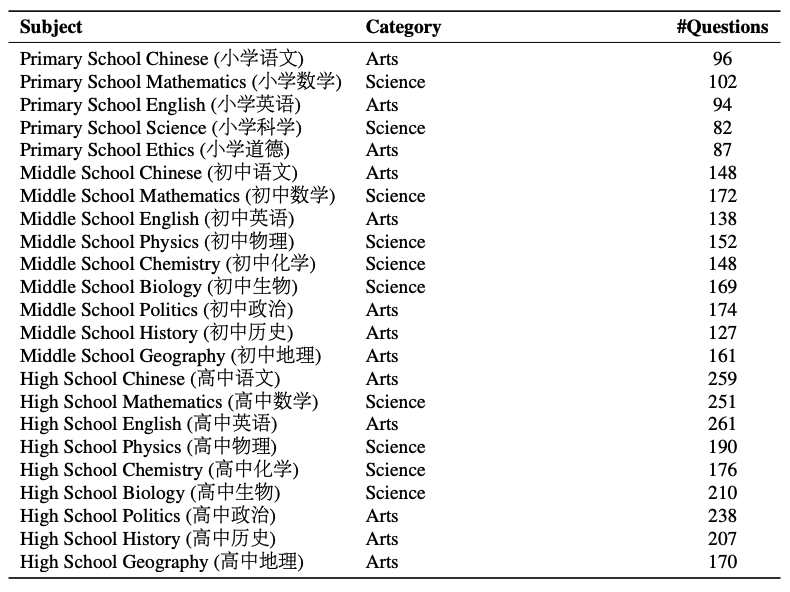 | Subject | Category | #Questions |
|---|---|---|
| Primary School Chinese (小学语文) | Arts | 96 |
| Primary School Mathematics (小学数学) | Science | 102 |
| Primary School English (小学英语) | Arts | 94 |
| Primary School Science (小学科学) | Science | 82 |
| Primary School Ethics (小学道德) | Arts | 87 |
| Middle School Chinese (初中语文) | Arts | 148 |
| Middle School Mathematics (初中数学) | Science | 172 |
| Middle School English (初中英语) | Arts | 138 |
| Middle School Physics (初中物理) | Science | 152 |
| Middle School Chemistry (初中化学) | Science | 148 |
| Middle School Biology (初中生物) | Science | 169 |
| Middle School Politics (初中政治) | Arts | 174 |
| Middle School History (初中历史) | Arts | 127 |
| Middle School Geography (初中地理) | Arts | 161 |
| High School Chinese (高中语文) | Arts | 259 |
| High School Mathematics (高中数学) | Science | 251 |
| High School English (高中英语) | Arts | 261 |
| High School Physics (高中物理) | Science | 190 |
| High School Chemistry (高中化学) | Science | 176 |
| High School Biology (高中生物) | Science | 210 |
| High School Politics (高中政治) | Arts | 238 |
| High School History (高中历史) | Arts | 207 |
| High School Geography (高中地理) | Arts | 170 |